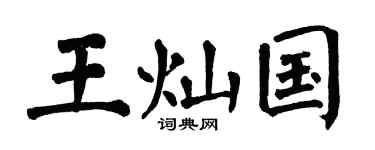 王灿国
词典网